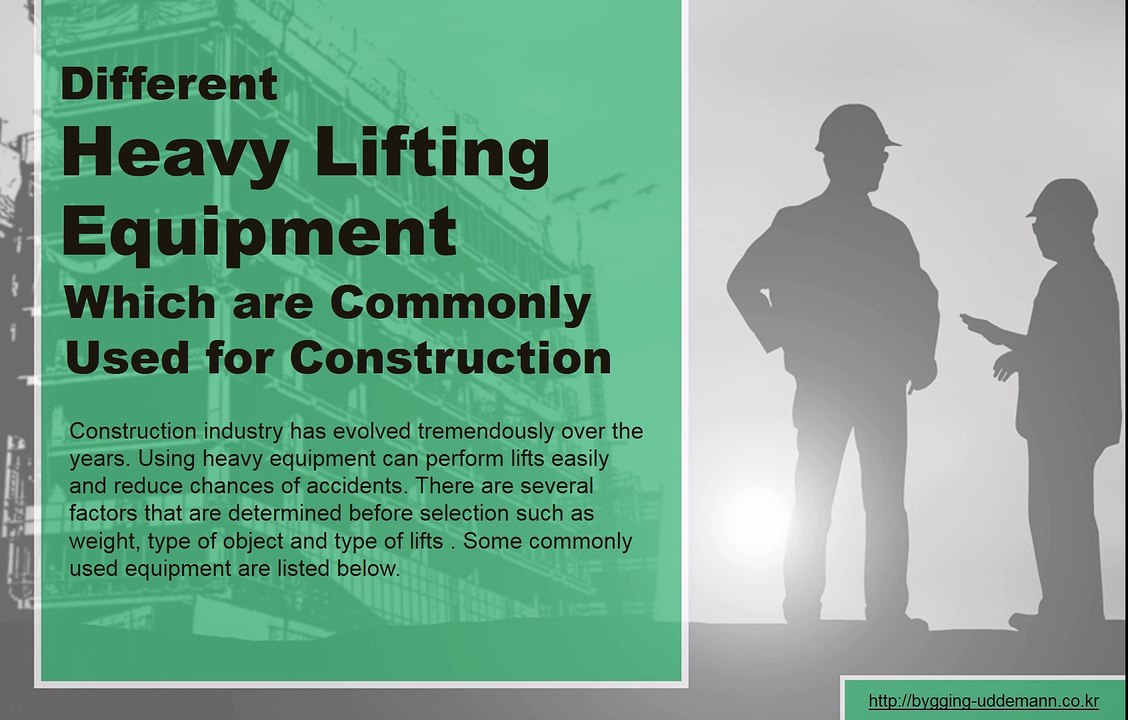 Different
Heavy Lifting
Equipment
Which are Commonly
Used for Construction

Construction industry has evolved tremendously over the years. Using heavy equipment can perform lifts easily and reduce chances of accidents. There are several factors that are determined before selection such as weight, type of object and type of lifts . Some commonly used equipment are listed below.

http://bygging-uddemann.co.kr